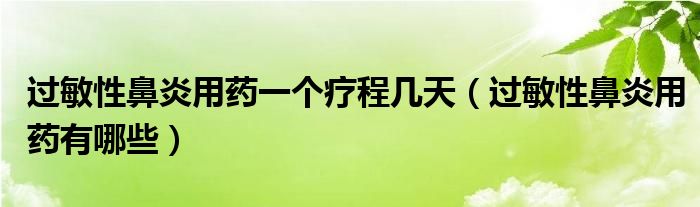 过敏性鼻炎用药一个疗程几天（过敏性鼻炎用药有哪些）